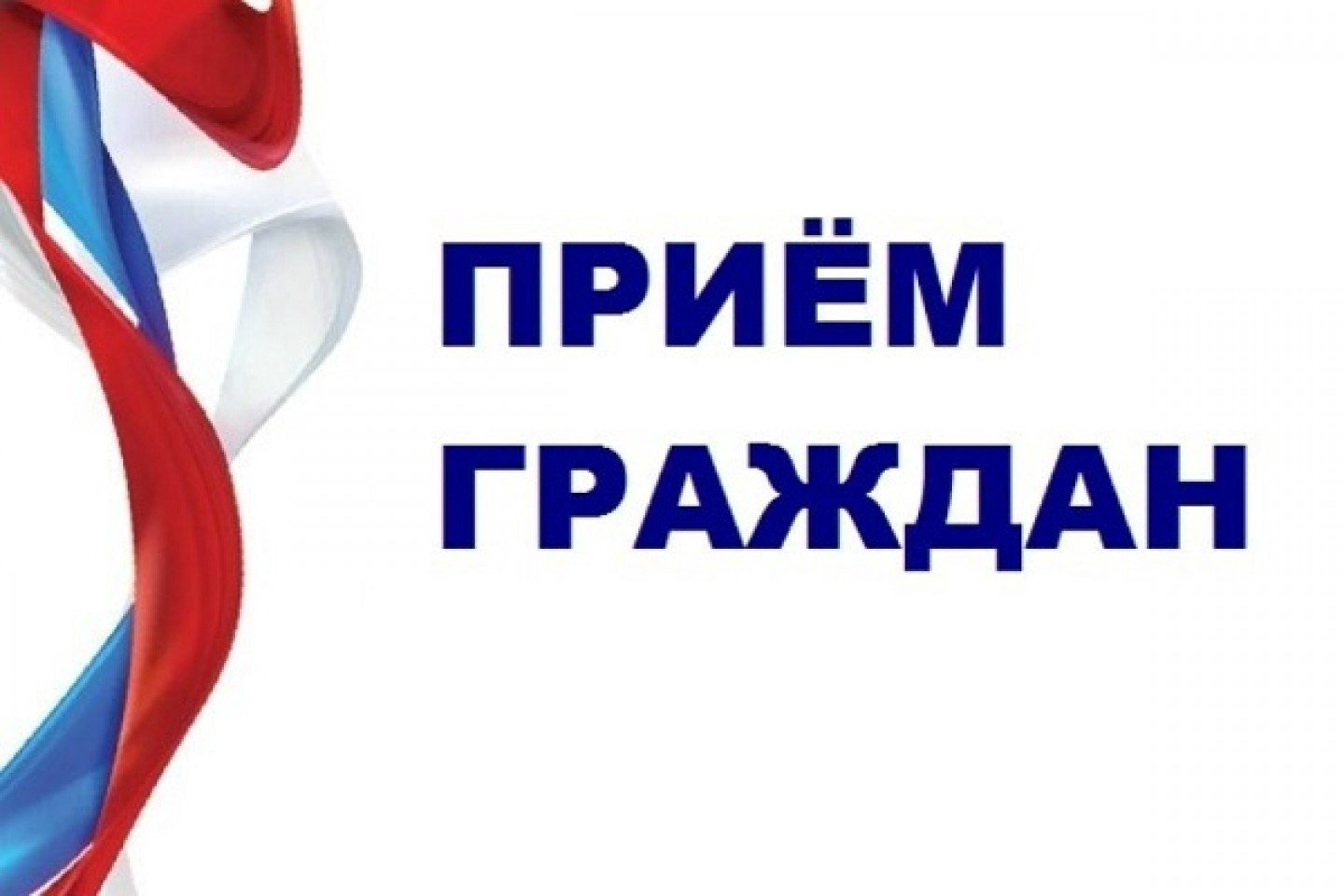 ПРИЁМ ГРАЖДАН